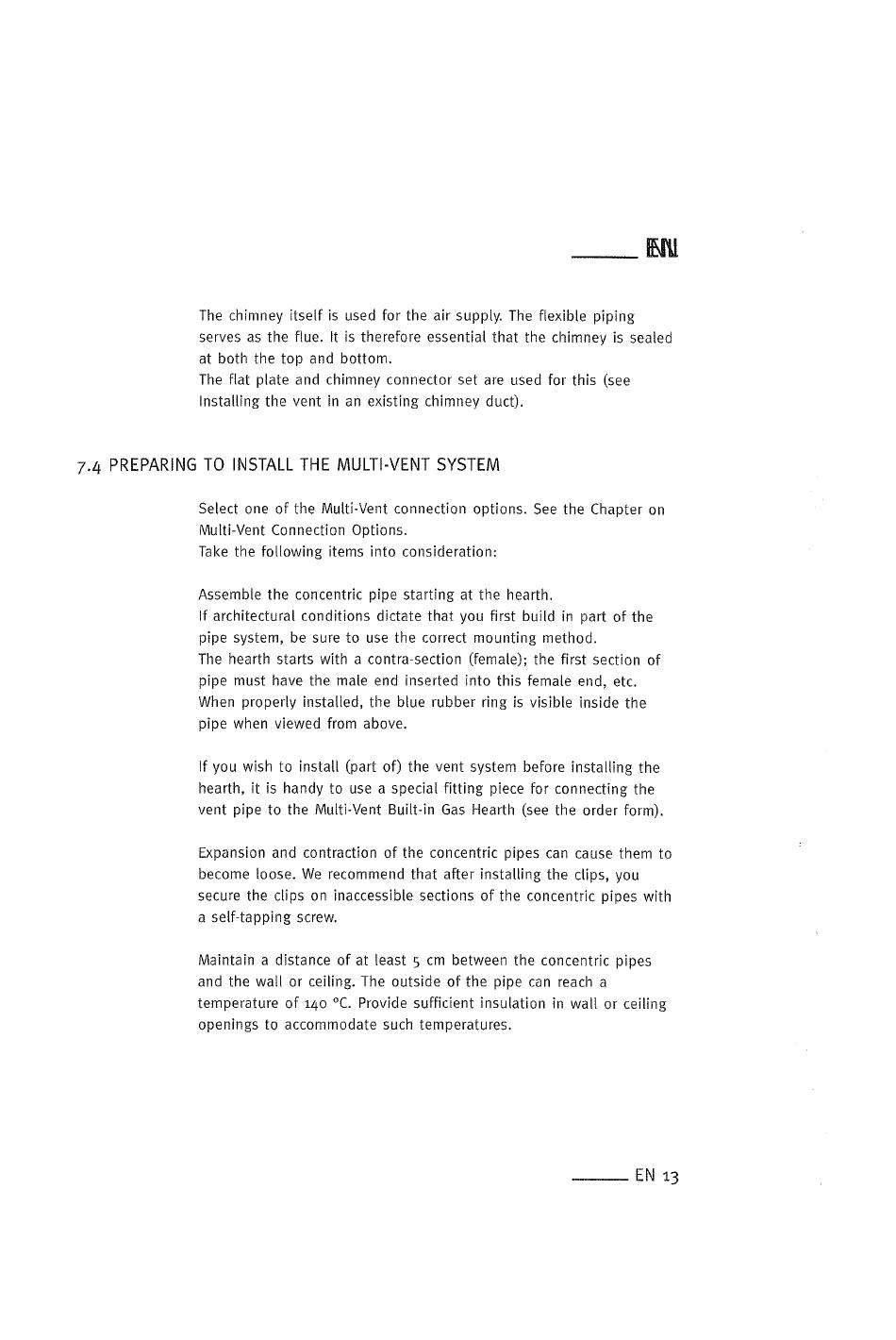 EN

The chimney itself is used for the air supply. The flexible piping serves as the flue. It is therefore essential that the chimney is sealed at both the top and bottom.
The flat plate and chimney connector set are used for this (see Installing the vent in an existing chimney duct).

7.4 PREPARING TO INSTALL THE MULTI-VENT SYSTEM

Select one of the Multi-Vent connection options. See the Chapter on Multi-Vent Connection Options.
Take the following items into consideration:

Assemble the concentric pipe starting at the hearth.
If architectural conditions dictate that you first build in part of the pipe system, be sure to use the correct mounting method.
The hearth starts with a contra-section (female); the first section of pipe must have the male end inserted into this female end, etc.
When properly installed, the blue rubber ring is visible inside the pipe when viewed from above.

If you wish to install (part of) the vent system before installing the hearth, it is handy to use a special fitting piece for connecting the vent pipe to the Multi-Vent Built-in Gas Hearth (see the order form).

Expansion and contraction of the concentric pipes can cause them to become loose. We recommend that after installing the clips, you secure the clips on inaccessible sections of the concentric pipes with a self-tapping screw.

Maintain a distance of at least 5 cm between the concentric pipes and the wall or ceiling. The outside of the pipe can reach a temperature of 140 °C. Provide sufficient insulation in wall or ceiling openings to accommodate such temperatures.

EN 13